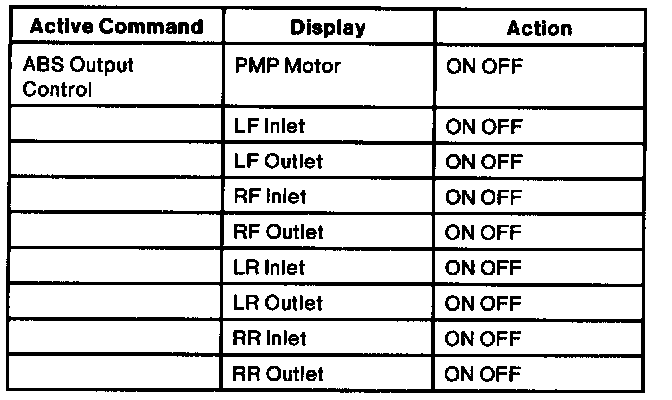 | Active Command | Display | Action |
|---|---|---|
| ABS Output Control | PMP Motor | ON OFF |
|  | LF Inlet | ON OFF |
|  | LF Outlet | ON OFF |
|  | RF Inlet | ON OFF |
|  | RF Outlet | ON OFF |
|  | LR Inlet | ON OFF |
|  | LR Outlet | ON OFF |
|  | RR Inlet | ON OFF |
|  | RR Outlet | ON OFF |